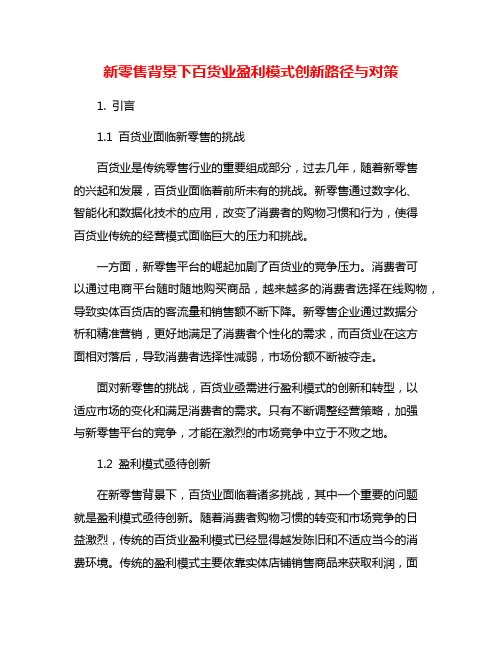 新零售背景下百货业盈利模式创新路径与对策

1. 引言

1.1 百货业面临新零售的挑战

百货业是传统零售行业的重要组成部分，过去几年，随着新零售的兴起和发展，百货业面临着前所未有的挑战。新零售通过数字化、智能化和数据化技术的应用，改变了消费者的购物习惯和行为，使得百货业传统的经营模式面临巨大的压力和挑战。

一方面，新零售平台的崛起加剧了百货业的竞争压力。消费者可以通过电商平台随时随地购买商品，越来越多的消费者选择在线购物，导致实体百货店的客流量和销售额不断下降。新零售企业通过数据分析和精准营销，更好地满足了消费者个性化的需求，而百货业在这方面相对落后，导致消费者选择性减弱，市场份额不断被夺走。

面对新零售的挑战，百货业亟需进行盈利模式的创新和转型，以适应市场的变化和满足消费者的需求。只有不断调整经营策略，加强与新零售平台的竞争，才能在激烈的市场竞争中立于不败之地。

1.2 盈利模式亟待创新

在新零售背景下，百货业面临着诸多挑战，其中一个重要的问题就是盈利模式亟待创新。随着消费者购物习惯的转变和市场竞争的日益激烈，传统的百货业盈利模式已经显得越发陈旧和不适应当今的消费环境。传统的盈利模式主要依靠实体店铺销售商品来获取利润，面